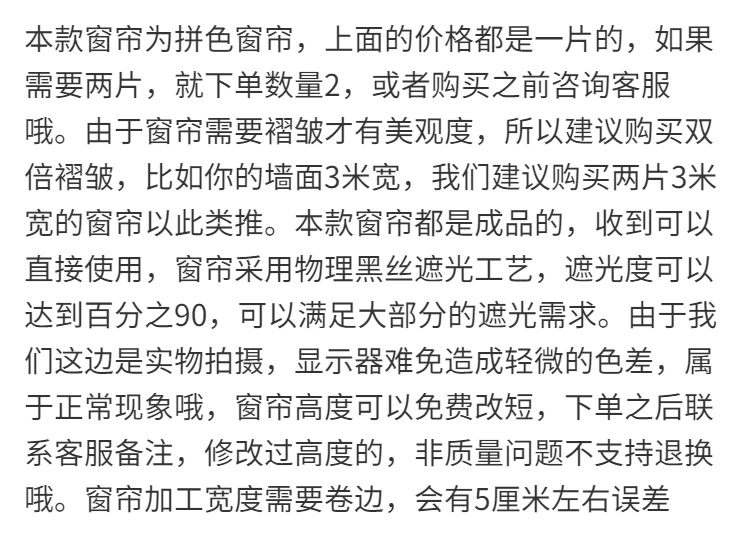 本款窗帘为拼色窗帘，上面的价格都是一片的，如果需要两片，就下单数量2，或者购买之前咨询客服哦。由于窗帘需要褶皱才有美观度，所以建议购买双倍褶皱，比如你的墙面3米宽，我们建议购买两片3米宽的窗帘以此类推。本款窗帘都是成品的，收到可以直接使用，窗帘采用物理黑丝遮光工艺，遮光度可以达到百分之90，可以满足大部分的遮光需求。由于我们这边是实物拍摄，显示器难免造成轻微的色差，属于正常现象哦，窗帘高度可以免费改短，下单之后联系客服备注，修改过高度的，非质量问题不支持退换哦。窗帘加工宽度需要卷边，会有5厘米左右误差